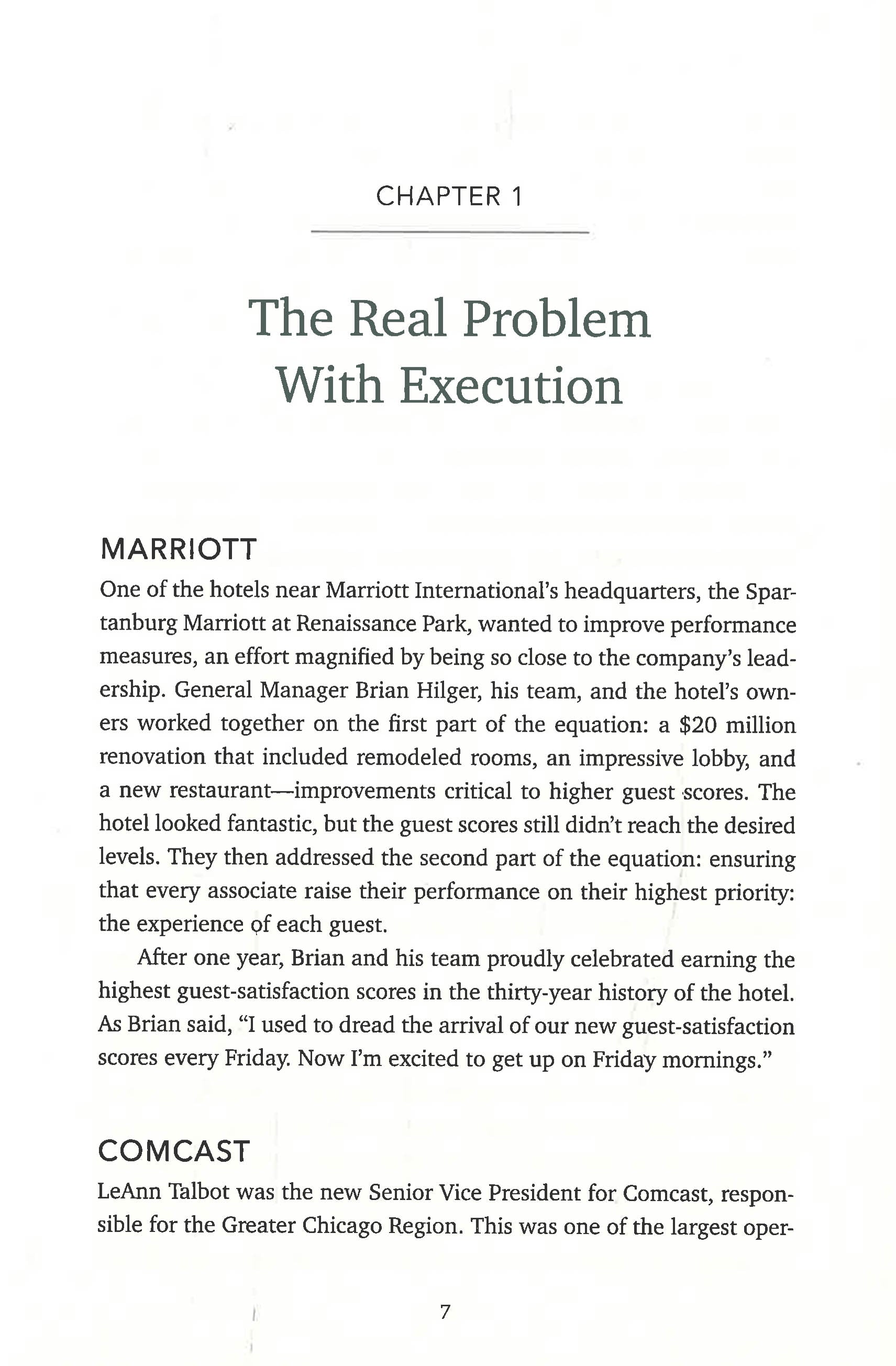 CHAPTER 1

The Real Problem With Execution

MARRIOTT

One of the hotels near Marriott International's headquarters, the Spartanburg Marriott at Renaissance Park, wanted to improve performance measures, an effort magnified by being so close to the company's leadership. General Manager Brian Hilger, his team, and the hotel's owners worked together on the first part of the equation: a \$20 million renovation that included remodeled rooms, an impressive lobby, and a new restaurant—improvements critical to higher guest scores. The hotel looked fantastic, but the guest scores still didn't reach the desired levels. They then addressed the second part of the equation: ensuring that every associate raise their performance on their highest priority: the experience of each guest.

After one year, Brian and his team proudly celebrated earning the highest guest-satisfaction scores in the thirty-year history of the hotel. As Brian said, "I used to dread the arrival of our new guest-satisfaction scores every Friday. Now I'm excited to get up on Friday mornings."

COMCAST

LeAnn Talbot was the new Senior Vice President for Comcast, responsible for the Greater Chicago Region. This was one of the largest oper-

7